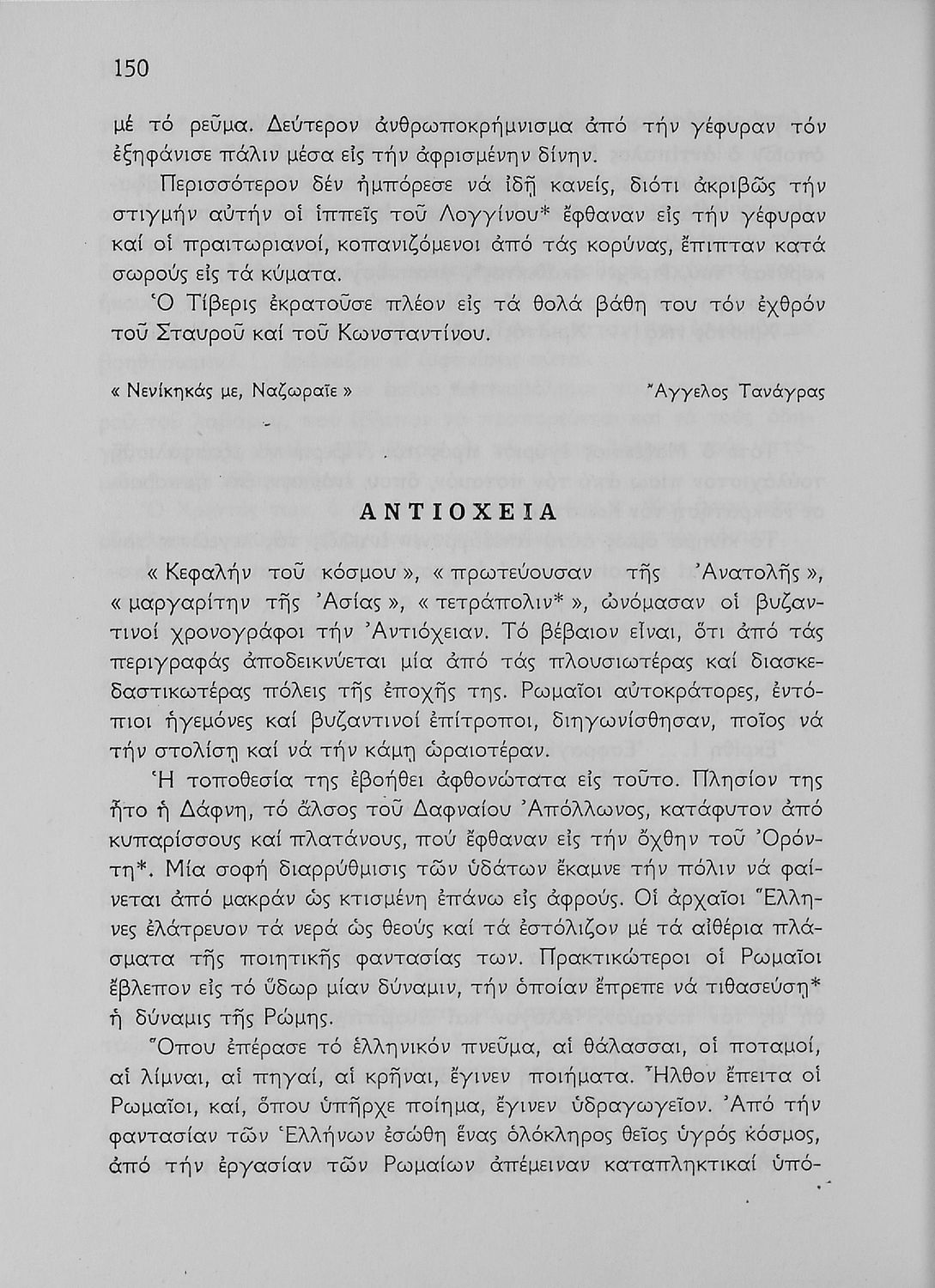 150

μέ τό ρεῦμα. Δεύτερον ἀνθρωποκρήμνισμα ἀπό τήν γέφυραν τόν ἐξηφάνισε πάλιν μέσα εἰς τήν ἀφρισμένην δίνην.

Περισσότερον δέν ἠμπόρεσε νά ἰδῇ κανείς, διότι ἀκριβῶς τήν στιγμήν αὐτήν οἱ ἱππεῖς τοῦ Λογγίνου* ἔφθαναν εἰς τήν γέφυραν καί οἱ πραιτωριανοί, κοπανιζόμενοι ἀπό τάς κορύνας, ἔπιπταν κατά σωρούς εἰς τά κύματα.

Ὁ Τίβερις ἐκρατοῦσε πλέον εἰς τά θολά βάθη του τόν ἐχθρόν τοῦ Σταυροῦ καί τοῦ Κωνσταντίνου.

« Νενίκηκάς με, Ναζωραῖε »

Ἄγγελος Τανάγρας

ΑΝΤΙΟΧΕΙΑ

« Κεφαλήν τοῦ κόσμου », « πρωτεύουσαν τῆς Ἀνατολῆς », « μαργαρίτην τῆς Ἀσίας », « τετράπολιν* », ὠνόμασαν οἱ βυζαντινοί χρονογράφοι τήν Ἀντιόχειαν. Τό βέβαιον εἶναι, ὅτι ἀπό τάς περιγραφάς ἀποδεικνύεται μία ἀπό τάς πλουσιωτέρας καί διασκεδαστικωτέρας πόλεις τῆς ἐποχῆς της. Ρωμαῖοι αὐτοκράτορες, ἐντόπιοι ἡγεμόνες καί βυζαντινοί ἐπίτροποι, διηγωνίσθησαν, ποῖος νά τήν στολίσῃ καί νά τήν κάμῃ ὡραιοτέραν.

Ἡ τοποθεσία της ἐβοήθει ἀφθονώτατα εἰς τοῦτο. Πλησίον της ἦτο ἡ Δάφνη, τό ἄλσος τοῦ Δαφναίου Ἀπόλλωνος, κατάφυτον ἀπό κυπαρίσσους καί πλατάνους, πού ἔφθαναν εἰς τήν ὄχθην τοῦ Ὀρόντη*. Μία σοφή διαρρύθμισις τῶν ὑδάτων ἔκαμνε τήν πόλιν νά φαίνεται ἀπό μακράν ὡς κτισμένη ἐπάνω εἰς ἀφρούς. Οἱ ἀρχαῖοι Ἕλληνες ἐλάτρευον τά νερά ὡς θεούς καί τά ἐστόλιζον μέ τά αἰθέρια πλάσματα τῆς ποιητικῆς φαντασίας των. Πρακτικώτεροι οἱ Ρωμαῖοι ἔβλεπον εἰς τό ὕδωρ μίαν δύναμιν, τήν ὁποίαν ἔπρεπε νά τιθασεύσῃ* ἡ δύναμις τῆς Ρώμης.

Ὅπου ἐπέρασε τό ἑλληνικόν πνεῦμα, αἱ θάλασσαι, οἱ ποταμοί, αἱ λίμναι, αἱ πηγαί, αἱ κρῆναι, ἔγινεν ποιήματα. Ἦλθον ἔπειτα οἱ Ρωμαῖοι, καί, ὅπου ὑπῆρχε ποίημα, ἔγινεν ὑδραγωγεῖον. Ἀπό τήν φαντασίαν τῶν Ἑλλήνων ἐσώθη ἕνας ὁλόκληρος θεῖος ὑγρός κόσμος, ἀπό τήν ἐργασίαν τῶν Ρωμαίων ἀπέμειναν καταπληκτικαί ὑπό-